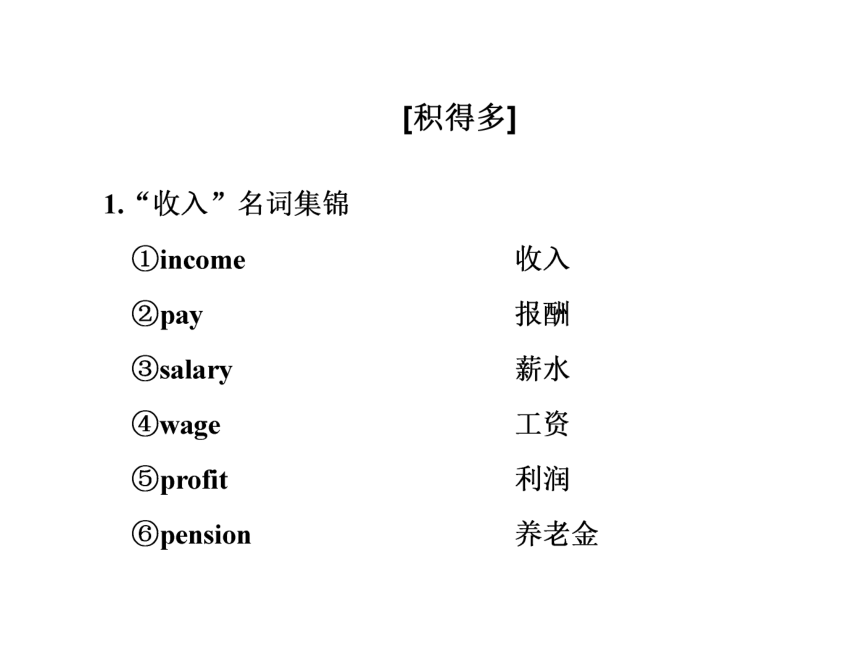 [积得多]

1. “收入”名词集锦

①income 收入

②pay 报酬

③salary 薪水

④wage 工资

⑤profit 利润

⑥pension 养老金